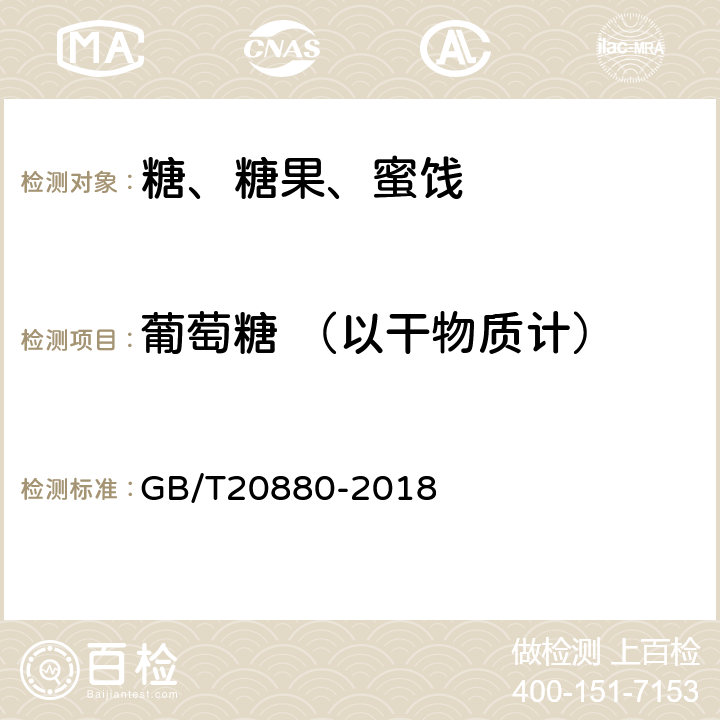 MA CNAS AC ilac-MRA

检测对象：糖、糖果、蜜饯

检测项目：葡萄糖 （以干物质计）

检测标准：GB/T20880-2018

百检
Baijiantest.com

做检测 上百检
400-151-7153